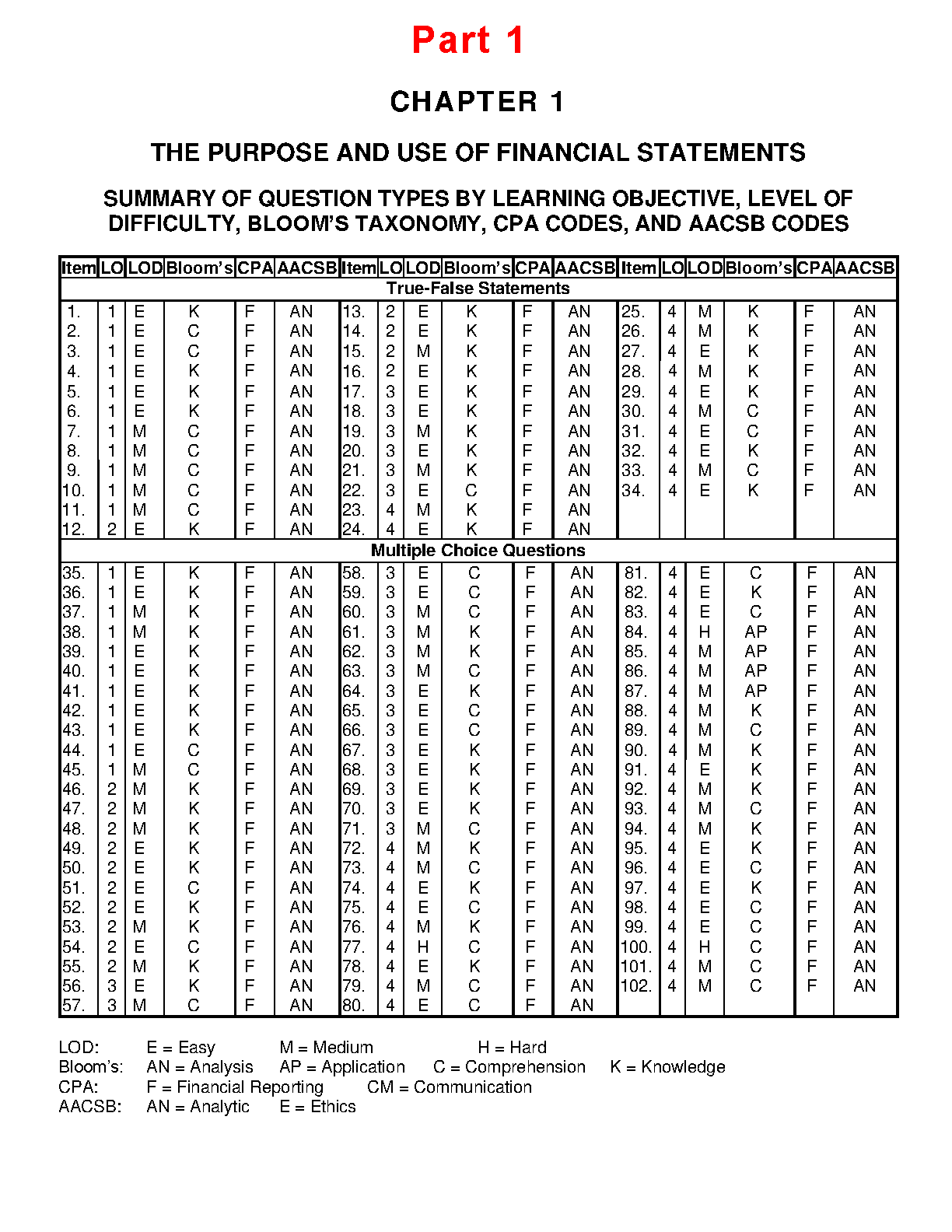 Part 1

CHAPTER 1

THE PURPOSE AND USE OF FINANCIAL STATEMENTS

SUMMARY OF QUESTION TYPES BY LEARNING OBJECTIVE, LEVEL OF DIFFICULTY, BLOOM'S TAXONOMY, CPA CODES, AND AACSB CODES

| Item | LO | LOD | Bloom's | CPA | AACSB | Item | LO | LOD | Bloom's | CPA | AACSB | Item | LO | LOD | Bloom's | CPA | AACSB |
|---|---|---|---|---|---|---|---|---|---|---|---|---|---|---|---|---|---|
| True-False Statements | | | | | | | | | | | | | | | | | |
| 1. | 1 | E | K | F | AN | 13. | 2 | E | K | F | AN | 25. | 4 | M | K | F | AN |
| 2. | 1 | E | C | F | AN | 14. | 2 | E | K | F | AN | 26. | 4 | M | K | F | AN |
| 3. | 1 | E | C | F | AN | 15. | 2 | M | K | F | AN | 27. | 4 | E | K | F | AN |
| 4. | 1 | E | K | F | AN | 16. | 2 | E | K | F | AN | 28. | 4 | M | K | F | AN |
| 5. | 1 | E | K | F | AN | 17. | 3 | E | K | F | AN | 29. | 4 | E | K | F | AN |
| 6. | 1 | E | K | F | AN | 18. | 3 | E | K | F | AN | 30. | 4 | M | C | F | AN |
| 7. | 1 | M | C | F | AN | 19. | 3 | M | K | F | AN | 31. | 4 | E | C | F | AN |
| 8. | 1 | M | C | F | AN | 20. | 3 | E | K | F | AN | 32. | 4 | E | K | F | AN |
| 9. | 1 | M | C | F | AN | 21. | 3 | M | K | F | AN | 33. | 4 | M | C | F | AN |
| 10. | 1 | M | C | F | AN | 22. | 3 | E | C | F | AN | 34. | 4 | E | K | F | AN |
| 11. | 1 | M | C | F | AN | 23. | 4 | M | K | F | AN | | | | | | |
| 12. | 2 | E | K | F | AN | 24. | 4 | E | K | F | AN | | | | | | |
| Multiple Choice Questions | | | | | | | | | | | | | | | | | |
| 35. | 1 | E | K | F | AN | 58. | 3 | E | C | F | AN | 81. | 4 | E | C | F | AN |
| 36. | 1 | E | K | F | AN | 59. | 3 | E | C | F | AN | 82. | 4 | E | K | F | AN |
| 37. | 1 | M | K | F | AN | 60. | 3 | M | C | F | AN | 83. | 4 | E | C | F | AN |
| 38. | 1 | M | K | F | AN | 61. | 3 | M | K | F | AN | 84. | 4 | H | AP | F | AN |
| 39. | 1 | E | K | F | AN | 62. | 3 | M | K | F | AN | 85. | 4 | M | AP | F | AN |
| 40. | 1 | E | K | F | AN | 63. | 3 | M | C | F | AN | 86. | 4 | M | AP | F | AN |
| 41. | 1 | E | K | F | AN | 64. | 3 | E | K | F | AN | 87. | 4 | M | AP | F | AN |
| 42. | 1 | E | K | F | AN | 65. | 3 | E | C | F | AN | 88. | 4 | M | K | F | AN |
| 43. | 1 | E | K | F | AN | 66. | 3 | E | C | F | AN | 89. | 4 | M | C | F | AN |
| 44. | 1 | E | C | F | AN | 67. | 3 | E | K | F | AN | 90. | 4 | M | K | F | AN |
| 45. | 1 | M | C | F | AN | 68. | 3 | E | K | F | AN | 91. | 4 | E | K | F | AN |
| 46. | 2 | M | K | F | AN | 69. | 3 | E | K | F | AN | 92. | 4 | M | K | F | AN |
| 47. | 2 | M | K | F | AN | 70. | 3 | E | K | F | AN | 93. | 4 | M | C | F | AN |
| 48. | 2 | M | K | F | AN | 71. | 3 | M | C | F | AN | 94. | 4 | M | K | F | AN |
| 49. | 2 | E | K | F | AN | 72. | 4 | M | K | F | AN | 95. | 4 | E | K | F | AN |
| 50. | 2 | E | K | F | AN | 73. | 4 | M | C | F | AN | 96. | 4 | E | C | F | AN |
| 51. | 2 | E | C | F | AN | 74. | 4 | E | K | F | AN | 97. | 4 | E | K | F | AN |
| 52. | 2 | E | K | F | AN | 75. | 4 | E | C | F | AN | 98. | 4 | E | C | F | AN |
| 53. | 2 | M | K | F | AN | 76. | 4 | M | K | F | AN | 99. | 4 | E | C | F | AN |
| 54. | 2 | E | C | F | AN | 77. | 4 | H | C | F | AN | 100. | 4 | H | C | F | AN |
| 55. | 2 | M | K | F | AN | 78. | 4 | E | K | F | AN | 101. | 4 | M | C | F | AN |
| 56. | 3 | E | K | F | AN | 79. | 4 | M | C | F | AN | 102. | 4 | M | C | F | AN |
| 57. | 3 | M | C | F | AN | 80. | 4 | E | C | F | AN | | | | | | |

LOD: E = Easy M = Medium H = Hard
Bloom's: AN = Analysis AP = Application C = Comprehension K = Knowledge
CPA: F = Financial Reporting CM = Communication
AACSB: AN = Analytic E = Ethics